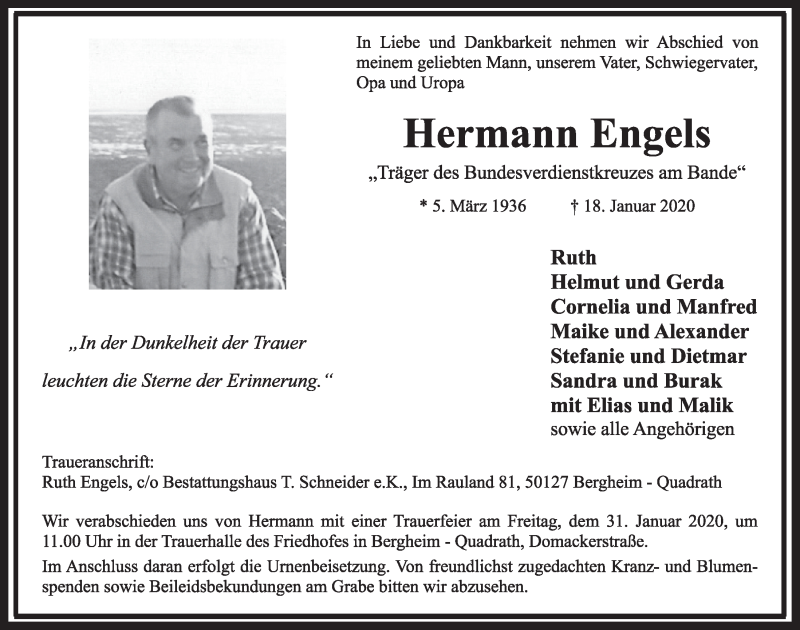 In Liebe und Dankbarkeit nehmen wir Abschied von meinem geliebten Mann, unserem Vater, Schwiegervater, Opa und Uropa

Hermann Engels

„Träger des Bundesverdienstkreuzes am Bande“

* 5. März 1936 † 18. Januar 2020

„In der Dunkelheit der Trauer leuchten die Sterne der Erinnerung.“

Ruth
Helmut und Gerda
Cornelia und Manfred
Maike und Alexander
Stefanie und Dietmar
Sandra und Burak
mit Elias und Malik
sowie alle Angehörigen

Traueranschrift:
Ruth Engels, c/o Bestattungshaus T. Schneider e.K., Im Rauland 81, 50127 Bergheim - Quadrath

Wir verabschieden uns von Hermann mit einer Trauerfeier am Freitag, dem 31. Januar 2020, um 11.00 Uhr in der Trauerhalle des Friedhofes in Bergheim - Quadrath, Domackerstraße.

Im Anschluss daran erfolgt die Urnenbeisetzung. Von freundlichst zugedachten Kranz- und Blumenspenden sowie Beileidsbekundungen am Grabe bitten wir abzusehen.